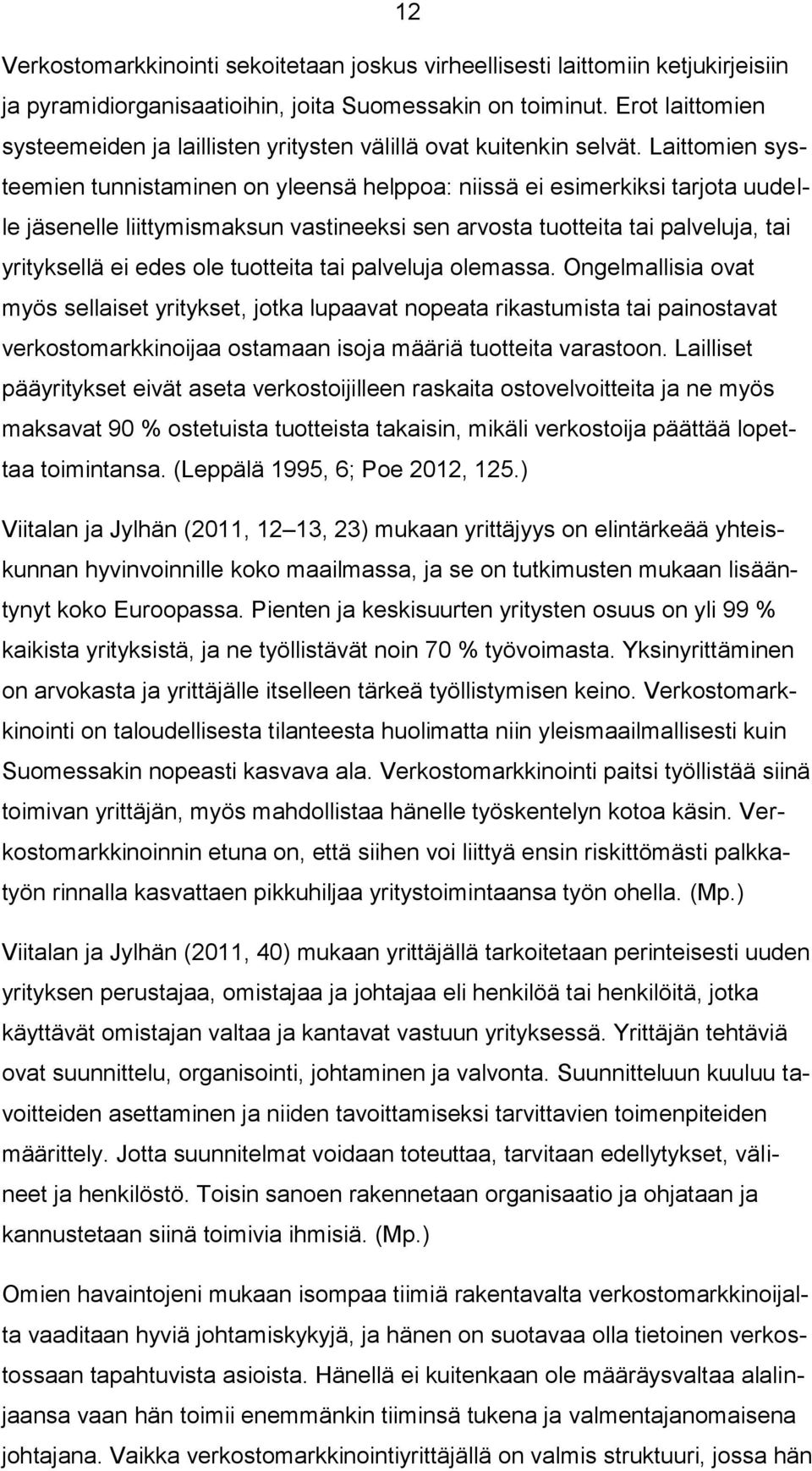 12

Verkostomarkkinointi sekoitetaan joskus virheellisesti laittomiin ketjukirjeisiin ja pyramidiorganisaatioihin, joita Suomessakin on toiminut. Erot laittomien systeemeiden ja laillisten yritysten välillä ovat kuitenkin selvät. Laittomien systeemien tunnistaminen on yleensä helppoa: niissä ei esimerkiksi tarjota uudelle jäsenelle liittymismaksun vastineeksi sen arvosta tuotteita tai palveluja, tai yrityksellä ei edes ole tuotteita tai palveluja olemassa. Ongelmallisia ovat myös sellaiset yritykset, jotka lupaavat nopeata rikastumista tai painostavat verkostomarkkinoijaa ostamaan isoja määriä tuotteita varastoon. Lailliset pääyritykset eivät aseta verkostoijilleen raskaita ostovelvoitteita ja ne myös maksavat 90 % ostetuista tuotteista takaisin, mikäli verkostoija päättää lopettaa toimintansa. (Leppälä 1995, 6; Poe 2012, 125.)

Viitalan ja Jylhän (2011, 12 13, 23) mukaan yrittäjyys on elintärkeää yhteiskunnan hyvinvoinnille koko maailmassa, ja se on tutkimusten mukaan lisääntynyt koko Euroopassa. Pienten ja keskisuurten yritysten osuus on yli 99 % kaikista yrityksistä, ja ne työllistävät noin 70 % työvoimasta. Yksinyrittäminen on arvokasta ja yrittäjälle itselleen tärkeä työllistymisen keino. Verkostomarkkinointi on taloudellisesta tilanteesta huolimatta niin yleismaailmallisesti kuin Suomessakin nopeasti kasvava ala. Verkostomarkkinointi paitsi työllistää siinä toimivan yrittäjän, myös mahdollistaa hänelle työskentelyn kotoa käsin. Verkostomarkkinoinnin etuna on, että siihen voi liittyä ensin riskittömästi palkkatyön rinnalla kasvattaen pikkuhiljaa yritystoimintaansa työn ohella. (Mp.)

Viitalan ja Jylhän (2011, 40) mukaan yrittäjällä tarkoitetaan perinteisesti uuden yrityksen perustajaa, omistajaa ja johtajaa eli henkilöä tai henkilöitä, jotka käyttävät omistajan valtaa ja kantavat vastuun yrityksessä. Yrittäjän tehtäviä ovat suunnittelu, organisointi, johtaminen ja valvonta. Suunnitteluun kuuluu tavoitteiden asettaminen ja niiden tavoittamiseksi tarvittavien toimenpiteiden määrittely. Jotta suunnitelmat voidaan toteuttaa, tarvitaan edellytykset, välineet ja henkilöstö. Toisin sanoen rakennetaan organisaatio ja ohjataan ja kannustetaan siinä toimivia ihmisiä. (Mp.)

Omien havaintojeni mukaan isompaa tiimiä rakentavalta verkostomarkkinoijalta vaaditaan hyviä johtamiskykyjä, ja hänen on suotavaa olla tietoinen verkostossaan tapahtuvista asioista. Hänellä ei kuitenkaan ole määräysvaltaa alalinjaansa vaan hän toimii enemmänkin tiiminsä tukena ja valmentajanomaisena johtajana. Vaikka verkostomarkkinointiyrittäjällä on valmis struktuuri, jossa hän